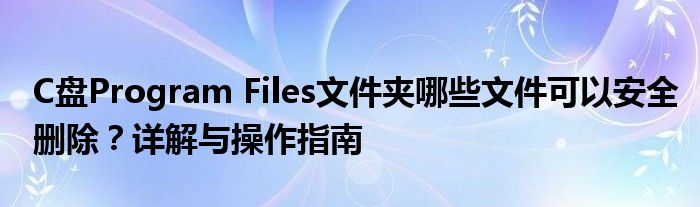 C盘Program Files文件夹哪些文件可以安全删除？详解与操作指南